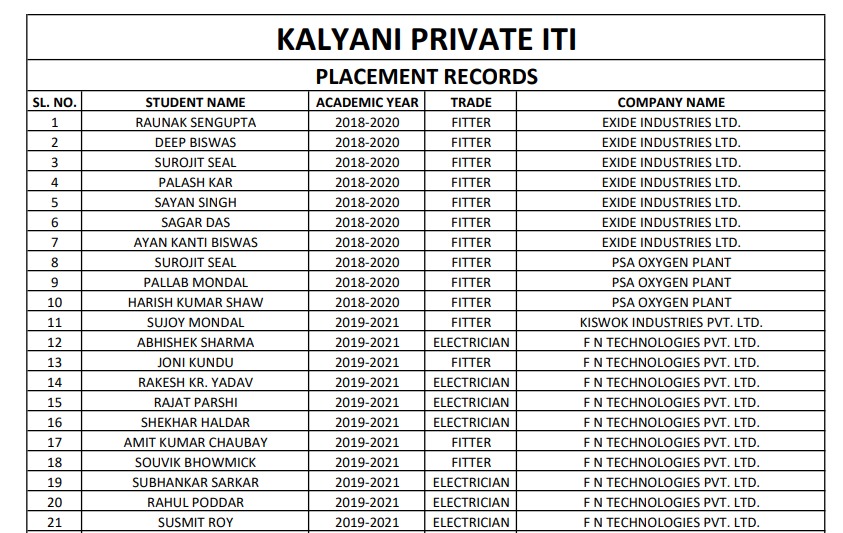 KALYANI PRIVATE ITI

PLACEMENT RECORDS

| SL. NO. | STUDENT NAME | ACADEMIC YEAR | TRADE | COMPANY NAME |
|---|---|---|---|---|
| 1 | RAUNAK SENGUPTA | 2018-2020 | FITTER | EXIDE INDUSTRIES LTD. |
| 2 | DEEP BISWAS | 2018-2020 | FITTER | EXIDE INDUSTRIES LTD. |
| 3 | SUROJIT SEAL | 2018-2020 | FITTER | EXIDE INDUSTRIES LTD. |
| 4 | PALASH KAR | 2018-2020 | FITTER | EXIDE INDUSTRIES LTD. |
| 5 | SAYAN SINGH | 2018-2020 | FITTER | EXIDE INDUSTRIES LTD. |
| 6 | SAGAR DAS | 2018-2020 | FITTER | EXIDE INDUSTRIES LTD. |
| 7 | AYAN KANTI BISWAS | 2018-2020 | FITTER | EXIDE INDUSTRIES LTD. |
| 8 | SUROJIT SEAL | 2018-2020 | FITTER | PSA OXYGEN PLANT |
| 9 | PALLAB MONDAL | 2018-2020 | FITTER | PSA OXYGEN PLANT |
| 10 | HARISH KUMAR SHAW | 2018-2020 | FITTER | PSA OXYGEN PLANT |
| 11 | SUJOY MONDAL | 2019-2021 | FITTER | KISWOK INDUSTRIES PVT. LTD. |
| 12 | ABHISHEK SHARMA | 2019-2021 | ELECTRICIAN | F N TECHNOLOGIES PVT. LTD. |
| 13 | JONI KUNDU | 2019-2021 | FITTER | F N TECHNOLOGIES PVT. LTD. |
| 14 | RAKESH KR. YADAV | 2019-2021 | ELECTRICIAN | F N TECHNOLOGIES PVT. LTD. |
| 15 | RAJAT PARSHI | 2019-2021 | ELECTRICIAN | F N TECHNOLOGIES PVT. LTD. |
| 16 | SHEKHAR HALDAR | 2019-2021 | ELECTRICIAN | F N TECHNOLOGIES PVT. LTD. |
| 17 | AMIT KUMAR CHAUBAY | 2019-2021 | FITTER | F N TECHNOLOGIES PVT. LTD. |
| 18 | SOUVIK BHOWMICK | 2019-2021 | FITTER | F N TECHNOLOGIES PVT. LTD. |
| 19 | SUBHANKAR SARKAR | 2019-2021 | ELECTRICIAN | F N TECHNOLOGIES PVT. LTD. |
| 20 | RAHUL PODDAR | 2019-2021 | ELECTRICIAN | F N TECHNOLOGIES PVT. LTD. |
| 21 | SUSMIT ROY | 2019-2021 | ELECTRICIAN | F N TECHNOLOGIES PVT. LTD. |